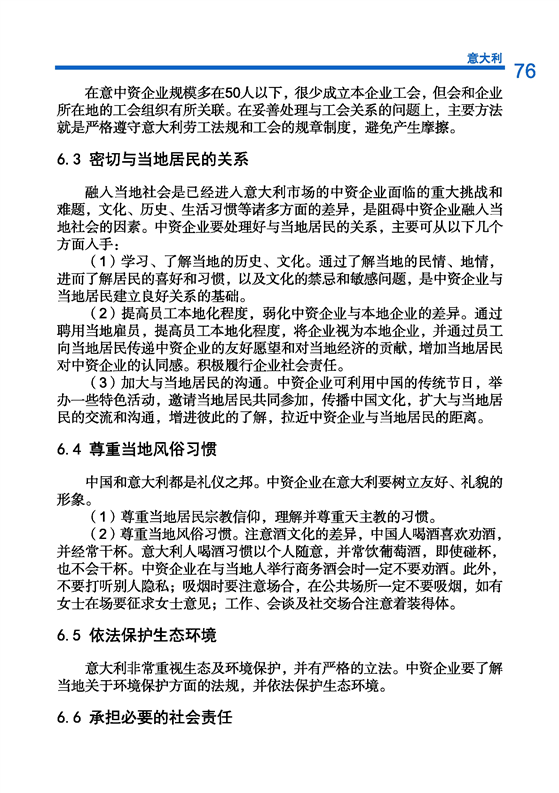 意大利

76

在意中资企业规模多在50人以下，很少成立本企业工会，但会和企业所在地的工会组织有所关联。在妥善处理与工会关系的问题上，主要方法就是严格遵守意大利劳工法规和工会的规章制度，避免产生摩擦。

6.3 密切与当地居民的关系

融入当地社会是已经进入意大利市场的中资企业面临的重大挑战和难题，文化、历史、生活习惯等诸多方面的差异，是阻碍中资企业融入当地社会的因素。中资企业要处理好与当地居民的关系，主要可从以下几个方面入手：

（1）学习、了解当地的历史、文化。通过了解当地的民情、地情，进而了解居民的喜好和习惯，以及文化的禁忌和敏感问题，是中资企业与当地居民建立良好关系的基础。

（2）提高员工本地化程度，弱化中资企业与本地企业的差异。通过聘用当地雇员，提高员工本地化程度，将企业视为本地企业，并通过员工向当地居民传递中资企业的友好愿望和对当地经济的贡献，增加当地居民对中资企业的认同感。积极履行企业社会责任。

（3）加大与当地居民的沟通。中资企业可利用中国的传统节日，举办一些特色活动，邀请当地居民共同参加，传播中国文化，扩大与当地居民的交流和沟通，增进彼此的了解，拉近中资企业与当地居民的距离。

6.4 尊重当地风俗习惯

中国和意大利都是礼仪之邦。中资企业在意大利要树立友好、礼貌的形象。

（1）尊重当地居民宗教信仰，理解并尊重天主教的习惯。

（2）尊重当地风俗习惯。注意酒文化的差异，中国人喝酒喜欢劝酒，并经常干杯。意大利人喝酒习惯以个人随意，并常饮葡萄酒，即使碰杯，也不会干杯。中资企业在与当地人举行商务酒会时一定不要劝酒。此外，不要打听别人隐私；吸烟时要注意场合，在公共场所一定不要吸烟，如有女士在场要征求女士意见；工作、会谈及社交场合注意着装得体。

6.5 依法保护生态环境

意大利非常重视生态及环境保护，并有严格的立法。中资企业要了解当地关于环境保护方面的法规，并依法保护生态环境。

6.6 承担必要的社会责任